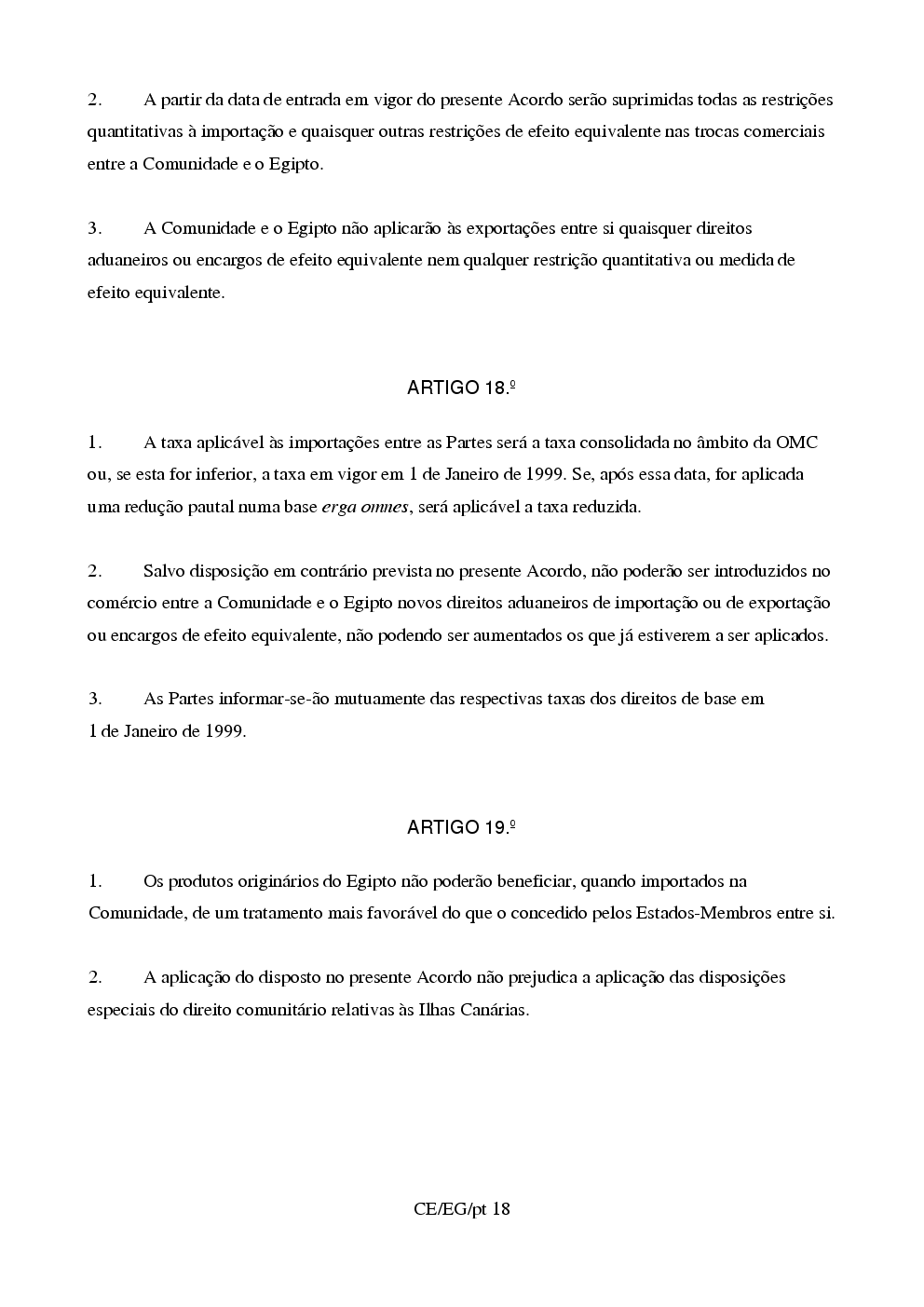 2. A partir da data de entrada em vigor do presente Acordo serão suprimidas todas as restrições quantitativas à importação e quaisquer outras restrições de efeito equivalente nas trocas comerciais entre a Comunidade e o Egipto.

3. A Comunidade e o Egipto não aplicarão às exportações entre si quaisquer direitos aduaneiros ou encargos de efeito equivalente nem qualquer restrição quantitativa ou medida de efeito equivalente.

ARTIGO 18.º

1. A taxa aplicável às importações entre as Partes será a taxa consolidada no âmbito da OMC ou, se esta for inferior, a taxa em vigor em 1 de Janeiro de 1999. Se, após essa data, for aplicada uma redução pautal numa base erga omnes, será aplicável a taxa reduzida.

2. Salvo disposição em contrário prevista no presente Acordo, não poderão ser introduzidos no comércio entre a Comunidade e o Egipto novos direitos aduaneiros de importação ou de exportação ou encargos de efeito equivalente, não podendo ser aumentados os que já estiverem a ser aplicados.

3. As Partes informar-se-ão mutuamente das respectivas taxas dos direitos de base em 1 de Janeiro de 1999.

ARTIGO 19.º

1. Os produtos originários do Egipto não poderão beneficiar, quando importados na Comunidade, de um tratamento mais favorável do que o concedido pelos Estados-Membros entre si.

2. A aplicação do disposto no presente Acordo não prejudica a aplicação das disposições especiais do direito comunitário relativas às Ilhas Canárias.

CE/EG/pt 18